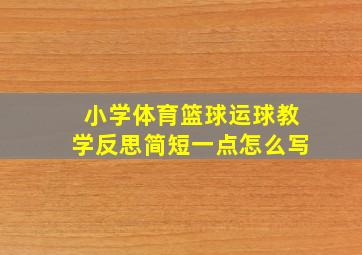 小学体育篮球运球教学反思简短一点怎么写